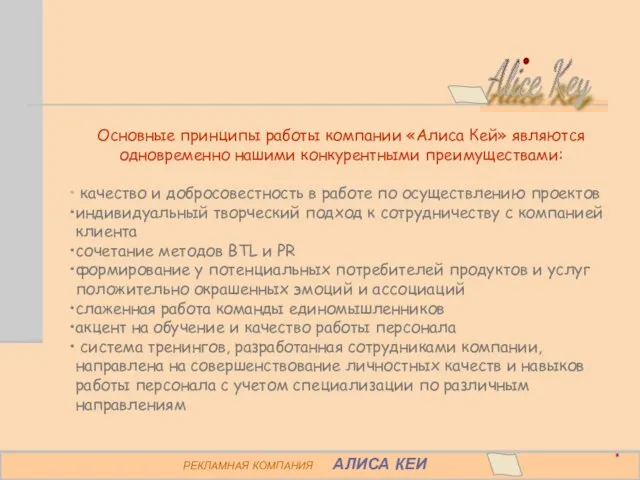 Alice Key

Основные принципы работы компании «Алиса Кей» являются одновременно нашими конкурентными преимуществами:

· качество и добросовестность в работе по осуществлению проектов
·индивидуальный творческий подход к сотрудничеству с компанией клиента
·сочетание методов BTL и PR
·формирование у потенциальных потребителей продуктов и услуг положительно окрашенных эмоций и ассоциаций
·слаженная работа команды единомышленников
·акцент на обучение и качество работы персонала
· система тренингов, разработанная сотрудниками компании, направлена на совершенствование личностных качеств и навыков работы персонала с учетом специализации по различным направлениям

РЕКЛАМНАЯ КОМПАНИЯ АЛИСА КЕИ